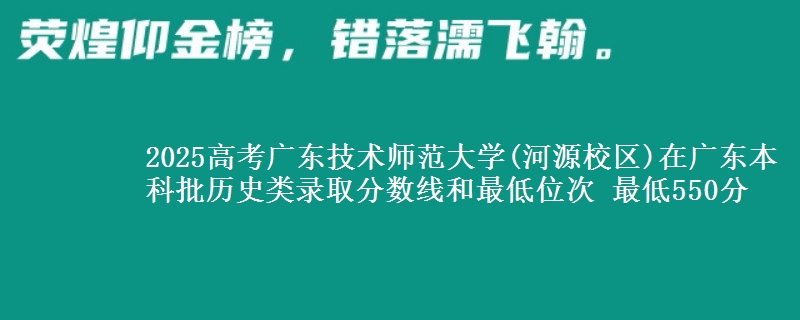 荧煌仰金榜，错落濡飞翰。

2025高考广东技术师范大学(河源校区)在广东本科批历史类录取分数线和最低位次 最低550分